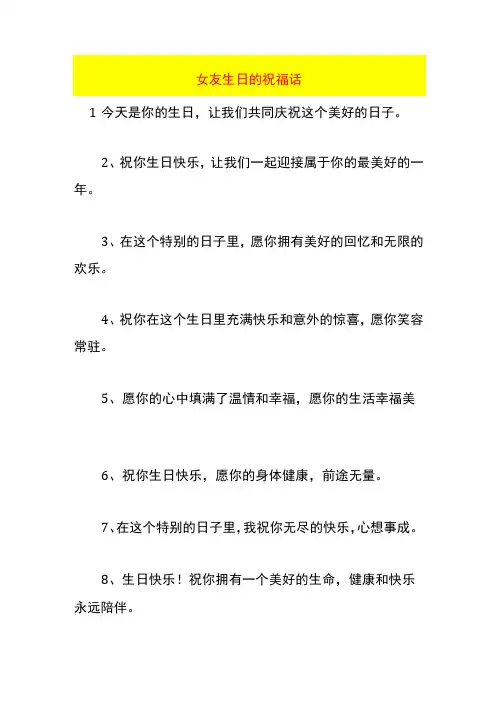 女友生日的祝福话

1 今天是你的生日，让我们共同庆祝这个美好的日子。

2、祝你生日快乐，让我们一起迎接属于你的最美好的一年。

3、在这个特别的日子里，愿你拥有美好的回忆和无限的欢乐。

4、祝你在这个生日里充满快乐和意外的惊喜，愿你笑容常驻。

5、愿你的心中填满了温情和幸福，愿你的生活幸福美

6、祝你生日快乐，愿你的身体健康，前途无量。

7、在这个特别的日子里，我祝你无尽的快乐，心想事成。

8、生日快乐！祝你拥有一个美好的生命，健康和快乐永远陪伴。